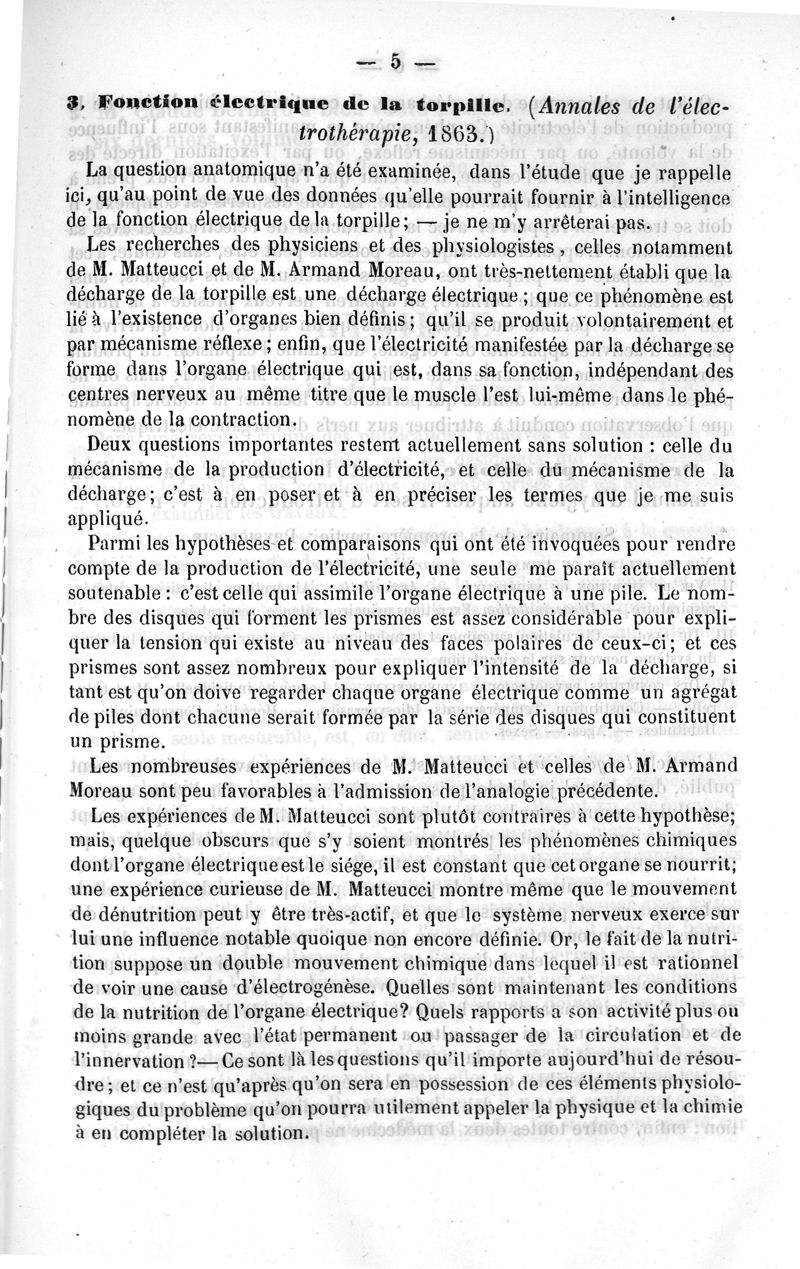 — 5 —

3. Fonction électrique de la torpille. (Annales de l'électrothérapie, 1863.)

La question anatomique n'a été examinée, dans l'étude que je rappelle ici, qu'au point de vue des données qu'elle pourrait fournir à l'intelligence de la fonction électrique de la torpille; — je ne m'y arrêterai pas.

Les recherches des physiciens et des physiologistes, celles notamment de M. Matteucci et de M. Armand Moreau, ont très-nettement établi que la décharge de la torpille est une décharge électrique; que ce phénomène est lié à l'existence d'organes bien définis; qu'il se produit volontairement et par mécanisme réflexe; enfin, que l'électricité manifestée par la décharge se forme dans l'organe électrique qui est, dans sa fonction, indépendant des centres nerveux au même titre que le muscle l'est lui-même dans le phénomène de la contraction.

Deux questions importantes restent actuellement sans solution : celle du mécanisme de la production d'électricité, et celle du mécanisme de la décharge; c'est à en poser et à en préciser les termes que je me suis appliqué.

Parmi les hypothèses et comparaisons qui ont été invoquées pour rendre compte de la production de l'électricité, une seule me paraît actuellement soutenable : c'est celle qui assimile l'organe électrique à une pile. Le nombre des disques qui forment les prismes est assez considérable pour expliquer la tension qui existe au niveau des faces polaires de ceux-ci; et ces prismes sont assez nombreux pour expliquer l'intensité de la décharge, si tant est qu'on doive regarder chaque organe électrique comme un agrégat de piles dont chacune serait formée par la série des disques qui constituent un prisme.

Les nombreuses expériences de M. Matteucci et celles de M. Armand Moreau sont peu favorables à l'admission de l'analogie précédente.

Les expériences de M. Matteucci sont plutôt contraires à cette hypothèse; mais, quelque obscurs que s'y soient montrés les phénomènes chimiques dont l'organe électrique est le siége, il est constant que cet organe se nourrit; une expérience curieuse de M. Matteucci montre même que le mouvement de dénutrition peut y être très-actif, et que le système nerveux exerce sur lui une influence notable quoique non encore définie. Or, le fait de la nutrition suppose un double mouvement chimique dans lequel il est rationnel de voir une cause d'électrogénèse. Quelles sont maintenant les conditions de la nutrition de l'organe électrique? Quels rapports a son activité plus ou moins grande avec l'état permanent ou passager de la circulation et de l'innervation ?— Ce sont là les questions qu'il importe aujourd'hui de résoudre; et ce n'est qu'après qu'on sera en possession de ces éléments physiologiques du problème qu'on pourra utilement appeler la physique et la chimie à en compléter la solution.